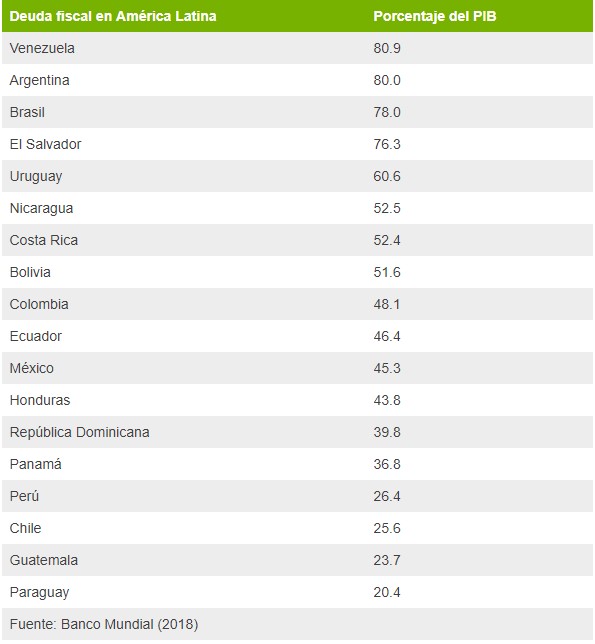 | Deuda fiscal en América Latina | Porcentaje del PIB |
|---|---|
| Venezuela | 80.9 |
| Argentina | 80.0 |
| Brasil | 78.0 |
| El Salvador | 76.3 |
| Uruguay | 60.6 |
| Nicaragua | 52.5 |
| Costa Rica | 52.4 |
| Bolivia | 51.6 |
| Colombia | 48.1 |
| Ecuador | 46.4 |
| México | 45.3 |
| Honduras | 43.8 |
| República Dominicana | 39.8 |
| Panamá | 36.8 |
| Perú | 26.4 |
| Chile | 25.6 |
| Guatemala | 23.7 |
| Paraguay | 20.4 |
| Fuente: Banco Mundial (2018) | |